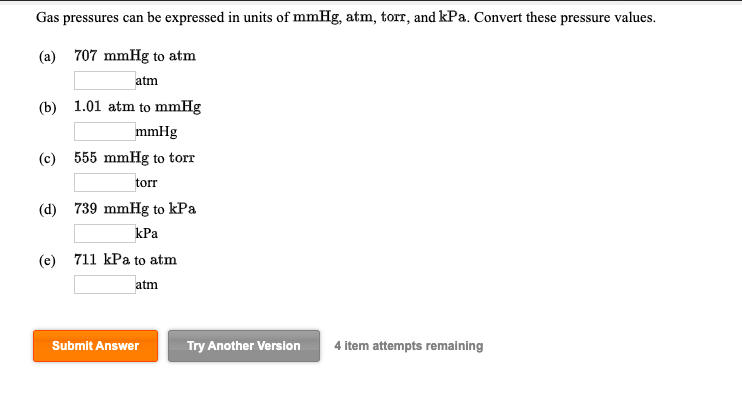 Gas pressures can be expressed in units of mmHg, atm, torr, and kPa. Convert these pressure values.

(a) 707 mmHg to atm
atm

(b) 1.01 atm to mmHg
mmHg

(c) 555 mmHg to torr
torr

(d) 739 mmHg to kPa
kPa

(e) 711 kPa to atm
atm

Submit Answer
Try Another Version
4 item attempts remaining